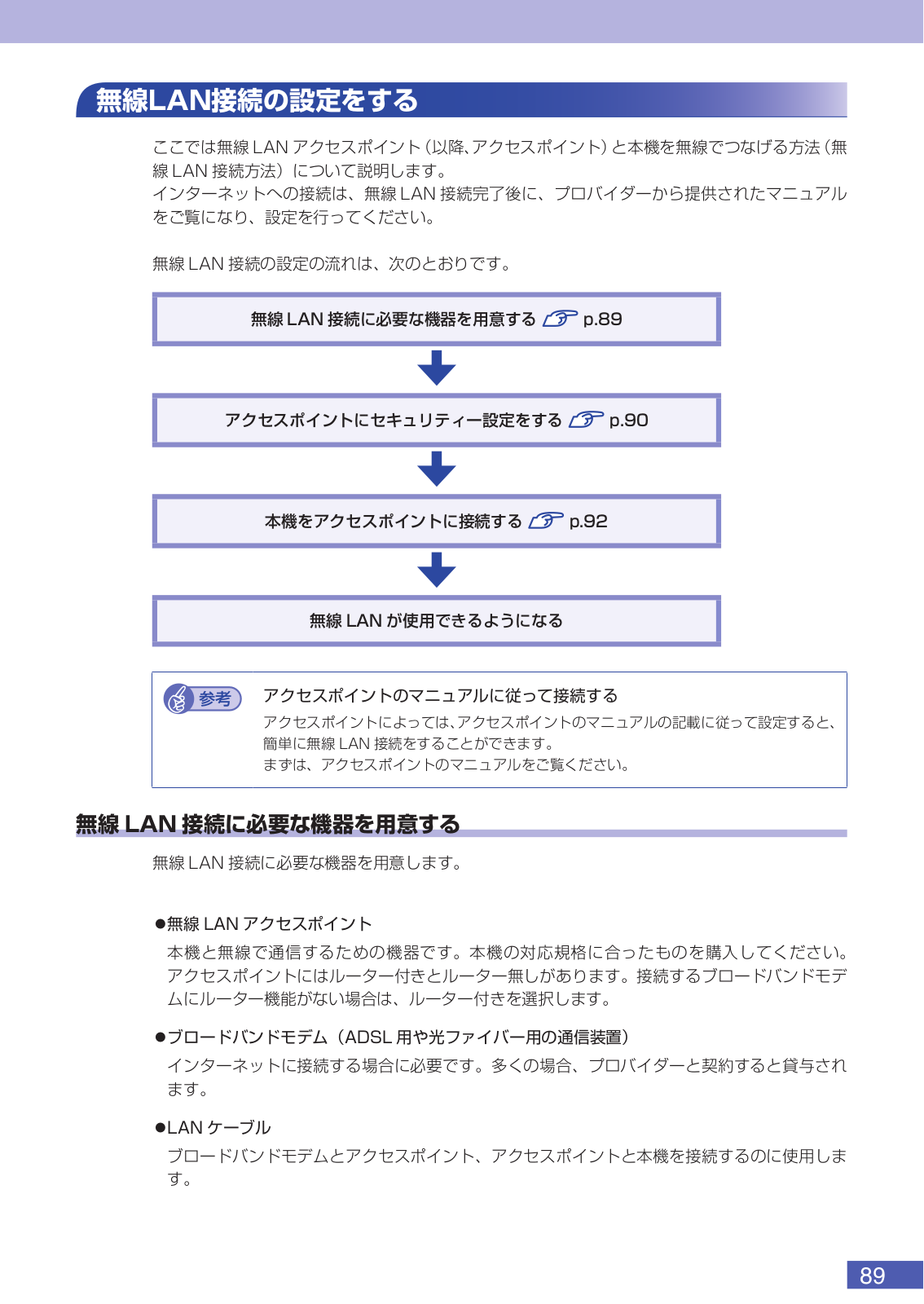 無線LAN接続の設定をする

ここでは無線 LAN アクセスポイント（以降、アクセスポイント）と本機を無線でつなげる方法（無線 LAN 接続方法）について説明します。
インターネットへの接続は、無線 LAN 接続完了後に、プロバイダーから提供されたマニュアルをご覧になり、設定を行ってください。

無線 LAN 接続の設定の流れは、次のとおりです。

無線 LAN 接続に必要な機器を用意する p.89

アクセスポイントにセキュリティー設定をする p.90

本機をアクセスポイントに接続する p.92

無線 LAN が使用できるようになる

参考

アクセスポイントのマニュアルに従って接続する

アクセスポイントによっては、アクセスポイントのマニュアルの記載に従って設定すると、簡単に無線 LAN 接続をすることができます。
まずは、アクセスポイントのマニュアルをご覧ください。

無線 LAN 接続に必要な機器を用意する

無線 LAN 接続に必要な機器を用意します。

●無線 LAN アクセスポイント

本機と無線で通信するための機器です。本機の対応規格に合ったものを購入してください。アクセスポイントにはルーター付きとルーター無しがあります。接続するブロードバンドモデムにルーター機能がない場合は、ルーター付きを選択します。

●ブロードバンドモデム（ADSL 用や光ファイバー用の通信装置）

インターネットに接続する場合に必要です。多くの場合、プロバイダーと契約すると貸与されます。

●LAN ケーブル

ブロードバンドモデムとアクセスポイント、アクセスポイントと本機を接続するのに使用します。

89